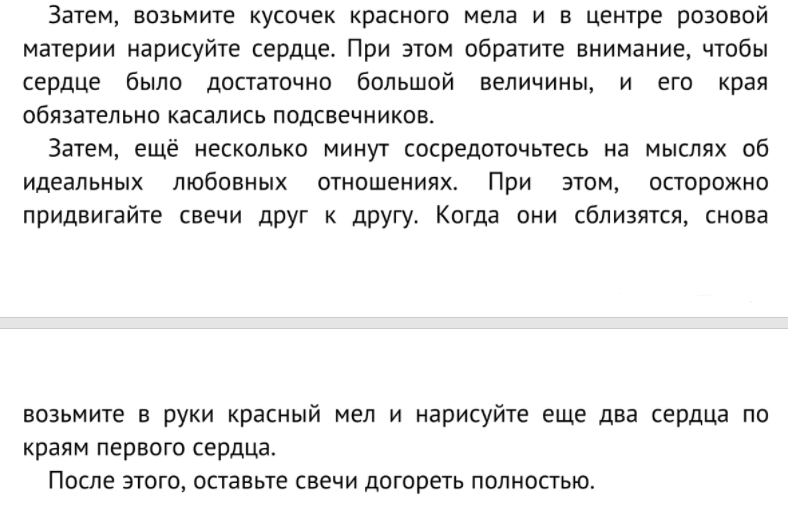 Затем, возьмите кусочек красного мела и в центре розовой материи нарисуйте сердце. При этом обратите внимание, чтобы сердце было достаточно большой величины, и его края обязательно касались подсвечников.

Затем, ещё несколько минут сосредоточьтесь на мыслях об идеальных любовных отношениях. При этом, осторожно придвигайте свечи друг к другу. Когда они сблизятся, снова

возьмите в руки красный мел и нарисуйте еще два сердца по краям первого сердца.

После этого, оставьте свечи догореть полностью.